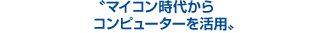 〝マイコン時代から
コンピューターを活用〟